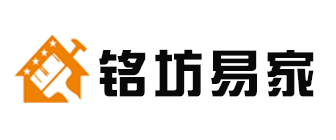 铭坊易家